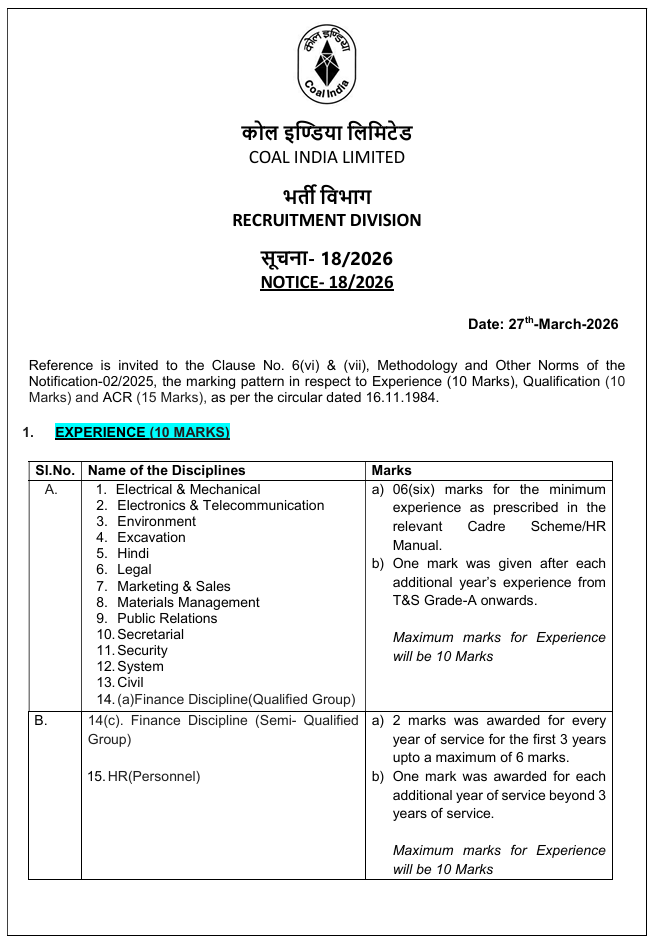 कोल इण्डिया
Coal India

कोल इण्डिया लिमिटेड
COAL INDIA LIMITED

भर्ती विभाग
RECRUITMENT DIVISION

सूचना- 18/2026
NOTICE- 18/2026

Date: 27$^{th}$-March-2026

Reference is invited to the Clause No. 6(vi) & (vii), Methodology and Other Norms of the Notification-02/2025, the marking pattern in respect to Experience (10 Marks), Qualification (10 Marks) and ACR (15 Marks), as per the circular dated 16.11.1984.

1. EXPERIENCE (10 MARKS)

| Sl.No. | Name of the Disciplines | Marks |
|---|---|---|
| A. | 1. Electrical & Mechanical 2. Electronics & Telecommunication 3. Environment 4. Excavation 5. Hindi 6. Legal 7. Marketing & Sales 8. Materials Management 9. Public Relations 10. Secretarial 11. Security 12. System 13. Civil 14. (a)Finance Discipline(Qualified Group) | a) 06(six) marks for the minimum experience as prescribed in the relevant Cadre Scheme/HR Manual. b) One mark was given after each additional year's experience from T&S Grade-A onwards. Maximum marks for Experience will be 10 Marks |
| B. | 14(c). Finance Discipline (Semi- Qualified Group) 15. HR(Personnel) | a) 2 marks was awarded for every year of service for the first 3 years upto a maximum of 6 marks. b) One mark was awarded for each additional year of service beyond 3 years of service. Maximum marks for Experience will be 10 Marks |